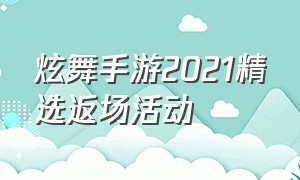 炫舞手游2021精选返场活动